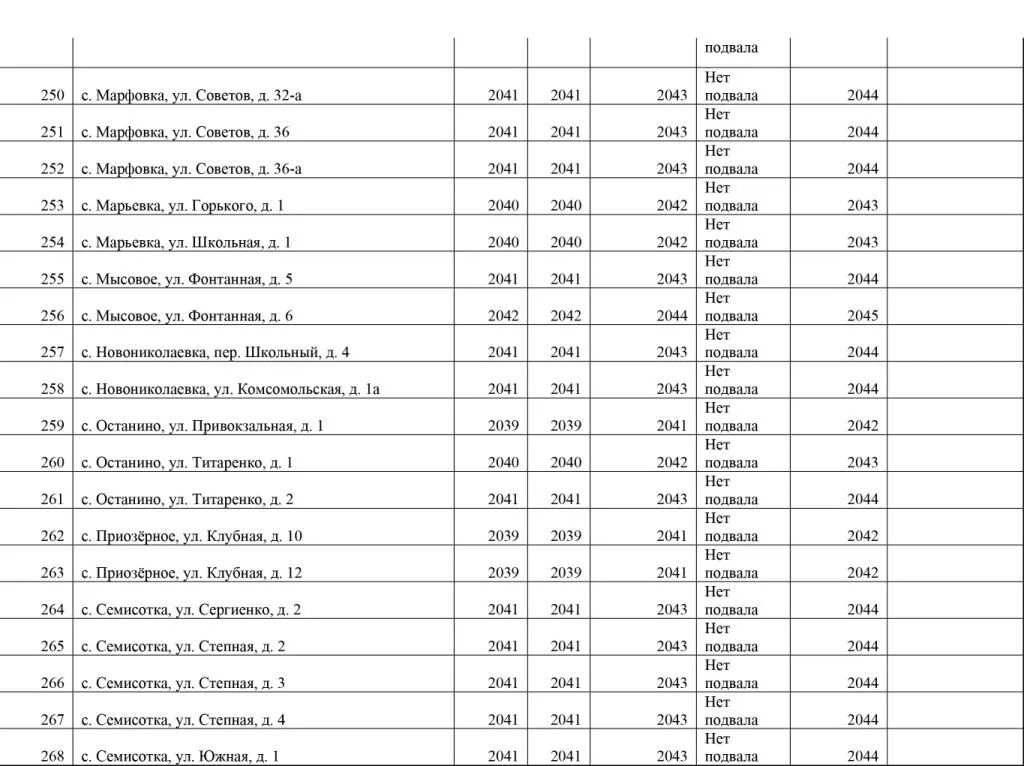 |  |  |  |  |  |  |  |  |
|---|---|---|---|---|---|---|---|
|  |  |  |  |  | подвала |  |  |
| 250 | с. Марфовка, ул. Советов, д. 32-а | 2041 | 2041 | 2043 | Нет подвала | 2044 |  |
| 251 | с. Марфовка, ул. Советов, д. 36 | 2041 | 2041 | 2043 | Нет подвала | 2044 |  |
| 252 | с. Марфовка, ул. Советов, д. 36-а | 2041 | 2041 | 2043 | Нет подвала | 2044 |  |
| 253 | с. Марьевка, ул. Горького, д. 1 | 2040 | 2040 | 2042 | Нет подвала | 2043 |  |
| 254 | с. Марьевка, ул. Школьная, д. 1 | 2040 | 2040 | 2042 | Нет подвала | 2043 |  |
| 255 | с. Мысовое, ул. Фонтанная, д. 5 | 2041 | 2041 | 2043 | Нет подвала | 2044 |  |
| 256 | с. Мысовое, ул. Фонтанная, д. 6 | 2042 | 2042 | 2044 | Нет подвала | 2045 |  |
| 257 | с. Новониколаевка, пер. Школьный, д. 4 | 2041 | 2041 | 2043 | Нет подвала | 2044 |  |
| 258 | с. Новониколаевка, ул. Комсомольская, д. 1а | 2041 | 2041 | 2043 | Нет подвала | 2044 |  |
| 259 | с. Останино, ул. Привокзальная, д. 1 | 2039 | 2039 | 2041 | Нет подвала | 2042 |  |
| 260 | с. Останино, ул. Титаренко, д. 1 | 2040 | 2040 | 2042 | Нет подвала | 2043 |  |
| 261 | с. Останино, ул. Титаренко, д. 2 | 2041 | 2041 | 2043 | Нет подвала | 2044 |  |
| 262 | с. Приозёрное, ул. Клубная, д. 10 | 2039 | 2039 | 2041 | Нет подвала | 2042 |  |
| 263 | с. Приозёрное, ул. Клубная, д. 12 | 2039 | 2039 | 2041 | Нет подвала | 2042 |  |
| 264 | с. Семисотка, ул. Сергиенко, д. 2 | 2041 | 2041 | 2043 | Нет подвала | 2044 |  |
| 265 | с. Семисотка, ул. Степная, д. 2 | 2041 | 2041 | 2043 | Нет подвала | 2044 |  |
| 266 | с. Семисотка, ул. Степная, д. 3 | 2041 | 2041 | 2043 | Нет подвала | 2044 |  |
| 267 | с. Семисотка, ул. Степная, д. 4 | 2041 | 2041 | 2043 | Нет подвала | 2044 |  |
| 268 | с. Семисотка, ул. Южная, д. 1 | 2041 | 2041 | 2043 | Нет подвала | 2044 |  |